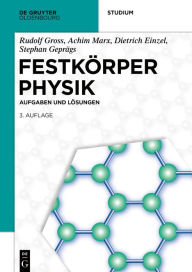 DE GRUYTER
OLDENBOURG

STUDIUM

Rudolf Gross, Achim Marx, Dietrich Einzel, Stephan Geprägs

FESTKÖRPER PHYSIK

AUFGABEN UND LÖSUNGEN

3. AUFLAGE

DE
G